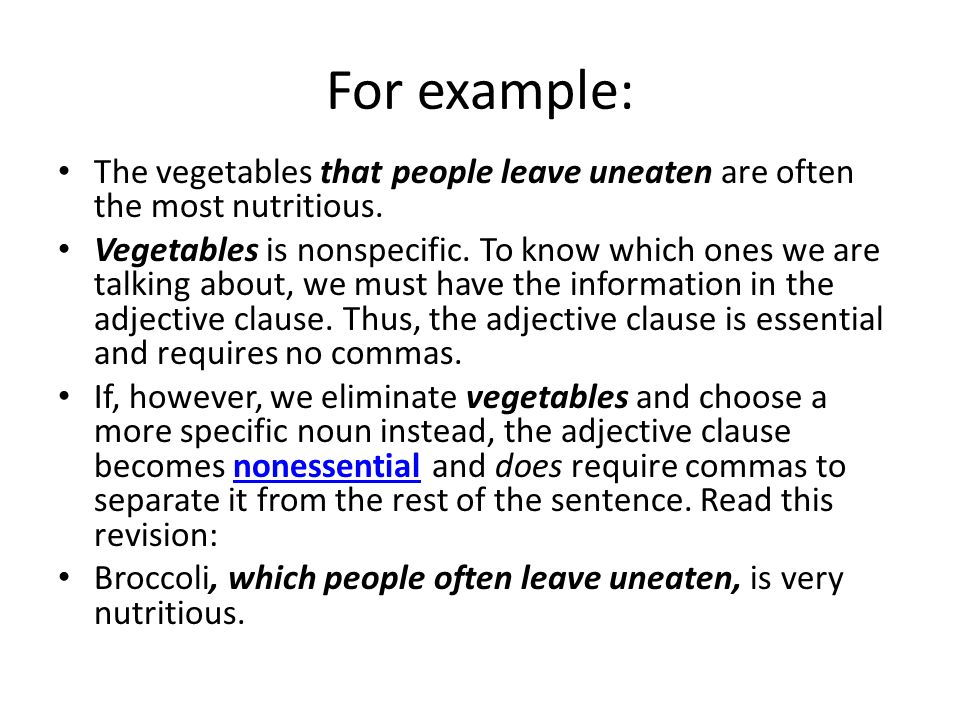 For example:

• The vegetables that people leave uneaten are often the most nutritious.

• Vegetables is nonspecific. To know which ones we are talking about, we must have the information in the adjective clause. Thus, the adjective clause is essential and requires no commas.

• If, however, we eliminate vegetables and choose a more specific noun instead, the adjective clause becomes nonessential and does require commas to separate it from the rest of the sentence. Read this revision:

• Broccoli, which people often leave uneaten, is very nutritious.